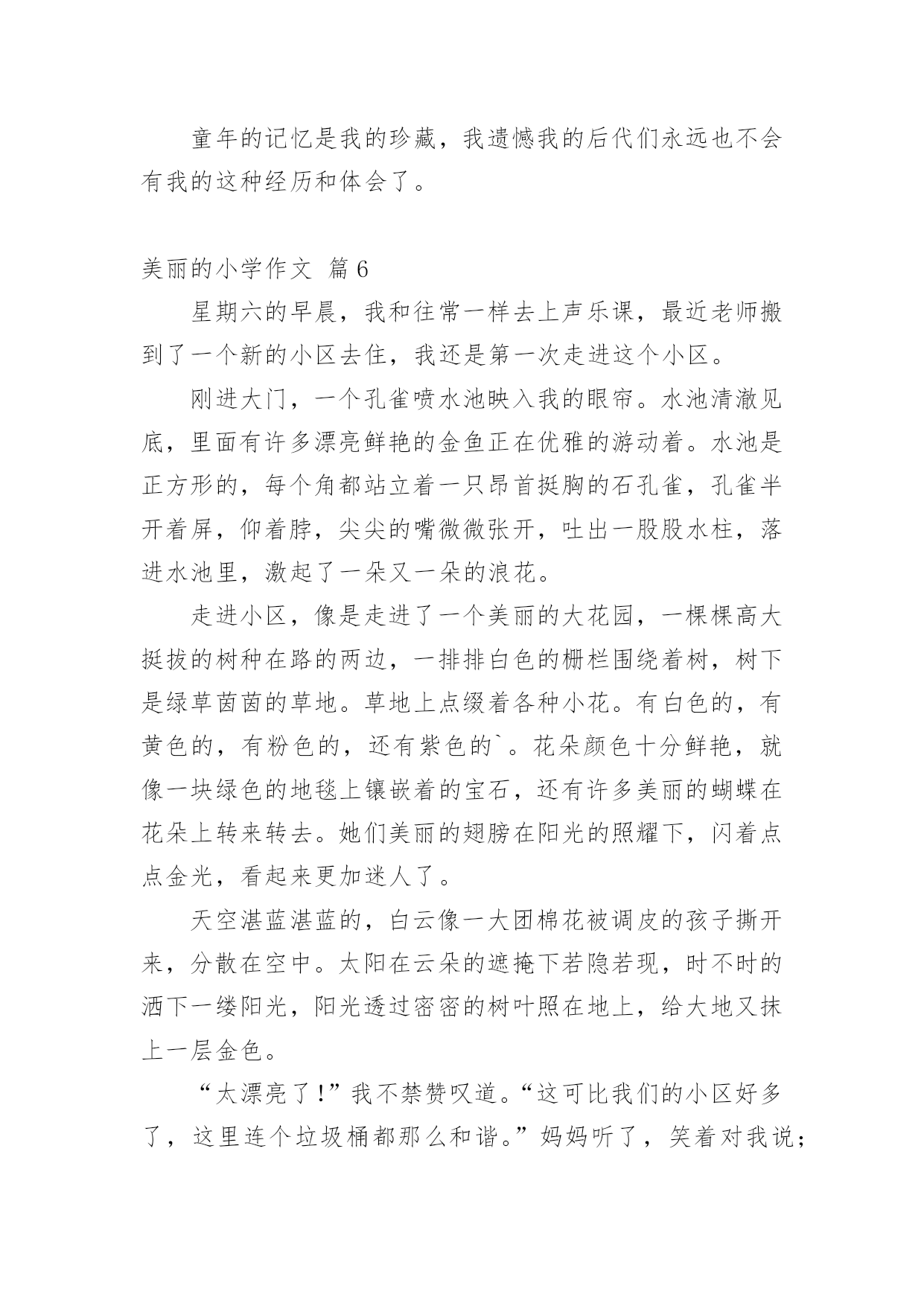 童年的记忆是我的珍藏，我遗憾我的后代们永远也不会有我的这种经历和体会了。

美丽的小学作文 篇6

星期六的早晨，我和往常一样去上声乐课，最近老师搬到了一个新的小区去住，我还是第一次走进这个小区。

刚进大门，一个孔雀喷水池映入我的眼帘。水池清澈见底，里面有许多漂亮鲜艳的金鱼正在优雅的游动着。水池是正方形的，每个角都站立着一只昂首挺胸的石孔雀，孔雀半开着屏，仰着脖，尖尖的嘴微微张开，吐出一股股水柱，落进水池里，激起了一朵又一朵的浪花。

走进小区，像是走进了一个美丽的大花园，一棵棵高大挺拔的树种在路的两边，一排排白色的栅栏围绕着树，树下是绿草茵茵的草地。草地上点缀着各种小花。有白色的，有黄色的，有粉色的，还有紫色的`。花朵颜色十分鲜艳，就像一块绿色的地毯上镶嵌着的宝石，还有许多美丽的蝴蝶在花朵上转来转去。她们美丽的翅膀在阳光的照耀下，闪着点点金光，看起来更加迷人了。

天空湛蓝湛蓝的，白云像一大团棉花被调皮的孩子撕开来，分散在空中。太阳在云朵的遮掩下若隐若现，时不时的洒下一缕阳光，阳光透过密密的树叶照在地上，给大地又抹上一层金色。

“太漂亮了!”我不禁赞叹道。“这可比我们的小区好多了，这里连个垃圾桶都那么和谐。”妈妈听了，笑着对我说;